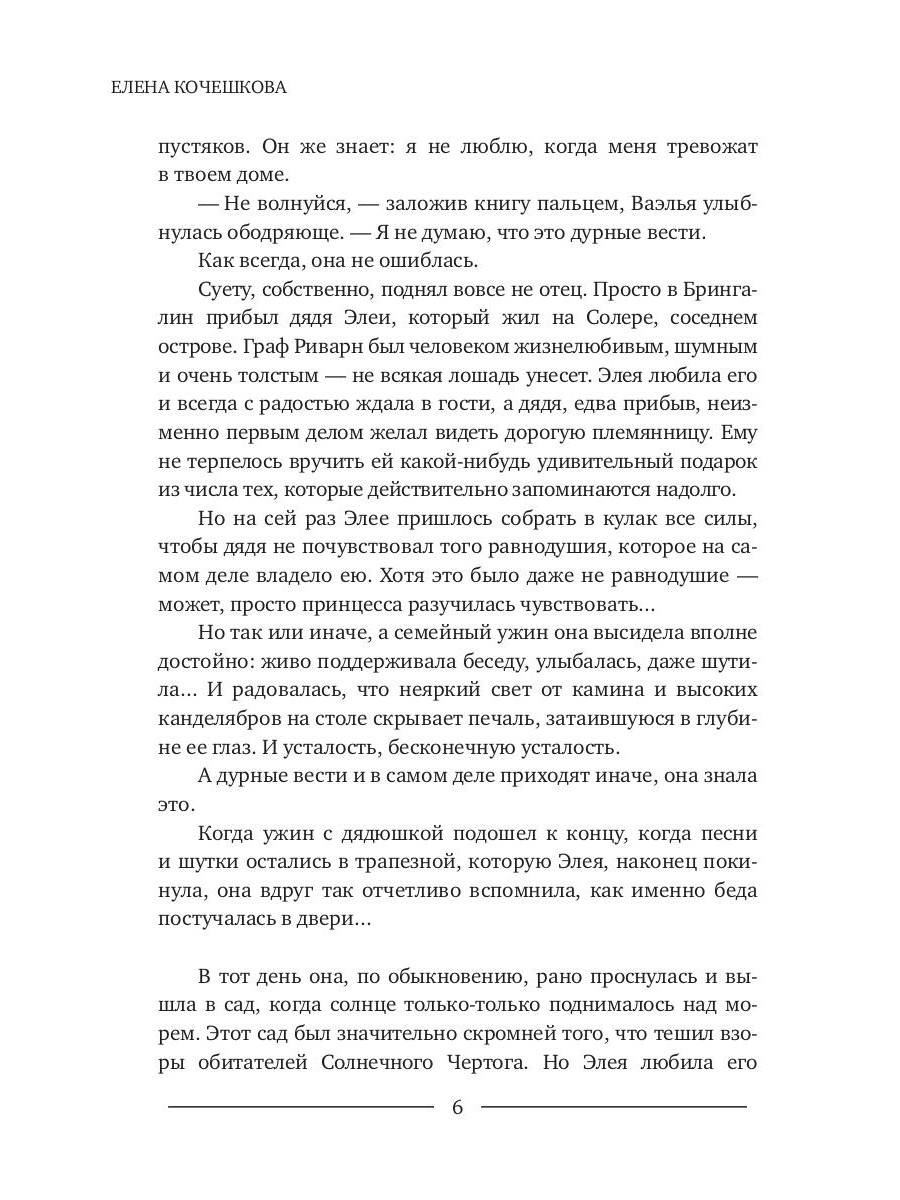 ЕЛЕНА КОЧЕШКОВА

пустяков. Он же знает: я не люблю, когда меня тревожат в твоем доме.

— Не волнуйся, — заложив книгу пальцем, Ваэлья улыбнулась ободряюще. — Я не думаю, что это дурные вести.

Как всегда, она не ошиблась.

Суету, собственно, поднял вовсе не отец. Просто в Брингалин прибыл дядя Элеи, который жил на Солере, соседнем острове. Граф Риварн был человеком жизнелюбивым, шумным и очень толстым — не всякая лошадь унесет. Элея любила его и всегда с радостью ждала в гости, а дядя, едва прибыв, неизменно первым делом желал видеть дорогую племянницу. Ему не терпелось вручить ей какой-нибудь удивительный подарок из числа тех, которые действительно запоминаются надолго.

Но на сей раз Элее пришлось собрать в кулак все силы, чтобы дядя не почувствовал того равнодушия, которое на самом деле владело ею. Хотя это было даже не равнодушие — может, просто принцесса разучилась чувствовать...

Но так или иначе, а семейный ужин она высидела вполне достойно: живо поддерживала беседу, улыбалась, даже шутила... И радовалась, что неяркий свет от камина и высоких канделябров на столе скрывает печаль, затаившуюся в глубине ее глаз. И усталость, бесконечную усталость.

А дурные вести и в самом деле приходят иначе, она знала это.

Когда ужин с дядюшкой подошел к концу, когда песни и шутки остались в трапезной, которую Элея, наконец покинула, она вдруг так отчетливо вспомнила, как именно беда постучалась в двери...

В тот день она, по обыкновению, рано проснулась и вышла в сад, когда солнце только-только поднималось над морем. Этот сад был значительно скромней того, что тешил взоры обитателей Солнечного Чертога. Но Элея любила его

6